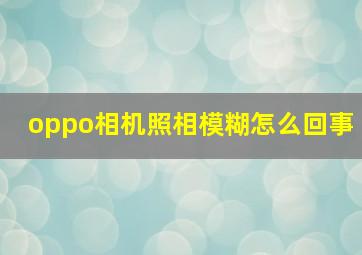 oppo相机照相模糊怎么回事